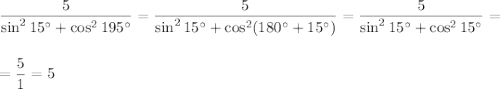 $\frac{5}{\sin^2 15^\circ + \cos^2 195^\circ} = \frac{5}{\sin^2 15^\circ + \cos^2(180^\circ + 15^\circ)} = \frac{5}{\sin^2 15^\circ + \cos^2 15^\circ} =$

$= \frac{5}{1} = 5$